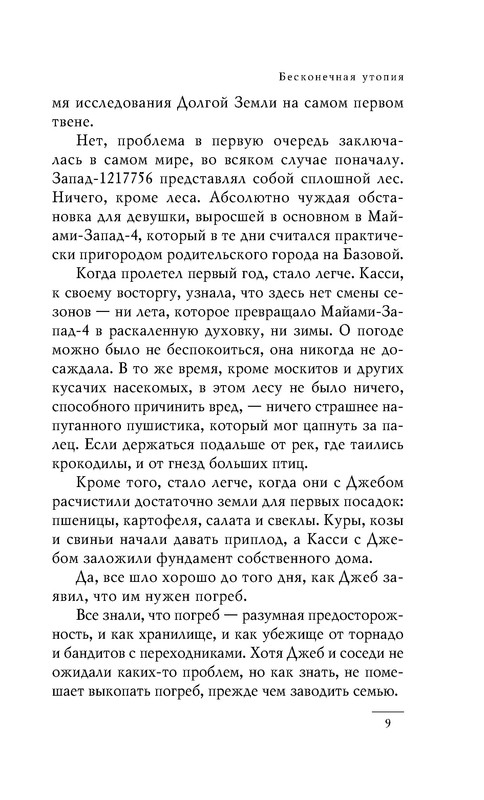 Бесконечная утопия

мя исследования Долгой Земли на самом первом твене.

Нет, проблема в первую очередь заключалась в самом мире, во всяком случае поначалу. Запад-1217756 представлял собой сплошной лес. Ничего, кроме леса. Абсолютно чуждая обстановка для девушки, выросшей в основном в Майами-Запад-4, который в те дни считался практически пригородом родительского города на Базовой.

Когда пролетел первый год, стало легче. Касси, к своему восторгу, узнала, что здесь нет смены сезонов — ни лета, которое превращало Майами-Запад-4 в раскаленную духовку, ни зимы. О погоде можно было не беспокоиться, она никогда не досаждала. В то же время, кроме москитов и других кусачих насекомых, в этом лесу не было ничего, способного причинить вред, — ничего страшнее напуганного пушистика, который мог цапнуть за палец. Если держаться подальше от рек, где таились крокодилы, и от гнезд больших птиц.

Кроме того, стало легче, когда они с Джебом расчистили достаточно земли для первых посадок: пшеницы, картофеля, салата и свеклы. Куры, козы и свиньи начали давать приплод, а Касси с Джебом заложили фундамент собственного дома.

Да, все шло хорошо до того дня, как Джеб заявил, что им нужен погреб.

Все знали, что погреб — разумная предосторожность, и как хранилище, и как убежище от торнадо и бандитов с переходниками. Хотя Джеб и соседи не ожидали каких-то проблем, но как знать, не помешает выкопать погреб, прежде чем заводить семью.

9